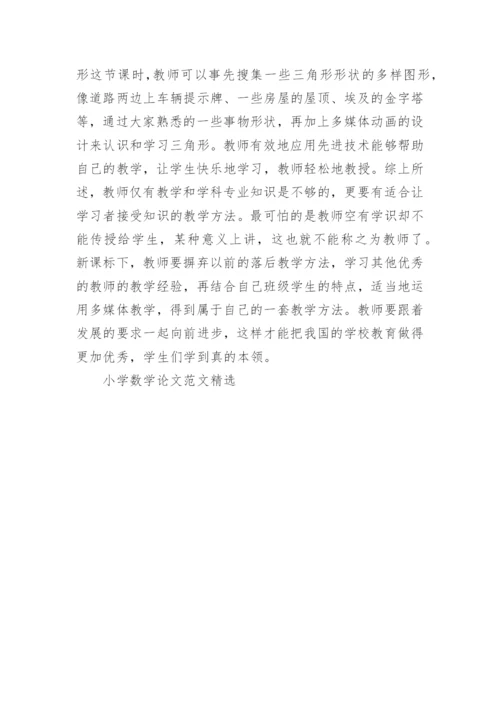 形这节课时，教师可以事先搜集一些三角形形状的多样图形，像道路两边上车辆提示牌、一些房屋的屋顶、埃及的金字塔等，通过大家熟悉的一些事物形状，再加上多媒体动画的设计来认识和学习三角形。教师有效地应用先进技术能够帮助自己的教学，让学生快乐地学习，教师轻松地教授。综上所述，教师仅有教学和学科专业知识是不够的，更要有适合让学习者接受知识的教学方法。最可怕的是教师空有学识却不能传授给学生，某种意义上讲，这也就不能称之为教师了。新课标下，教师要摒弃以前的落后教学方法，学习其他优秀的教师的教学经验，再结合自己班级学生的特点，适当地运用多媒体教学，得到属于自己的一套教学方法。教师要跟着发展的要求一起向前进步，这样才能把我国的学校教育做得更加优秀，学生们学到真的本领。

小学数学论文范文精选